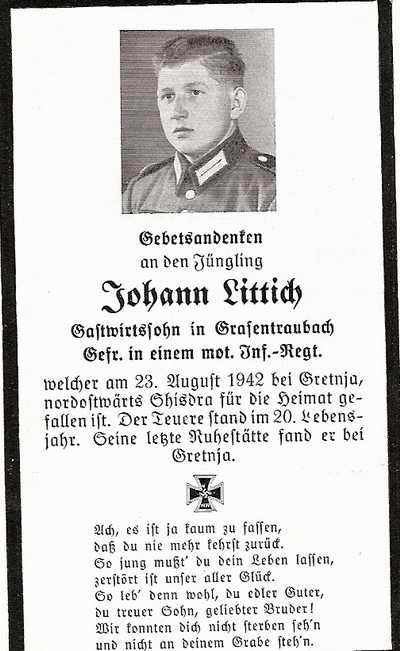 Gebetsandenken
an den Jüngling

Johann Littich

Gastwirtssohn in Grafentraubach
Gefr. in einem mot. Inf.-Regt.

welcher am 23. August 1942 bei Gretnja, nordostwärts Shisdra für die Heimat gefallen ist. Der Teuere stand im 20. Lebensjahr. Seine letzte Ruhestätte fand er bei Gretnja.

Ach, es ist ja kaum zu fassen,
daß du nie mehr kehrst zurück.
So jung mußt' du dein Leben lassen,
zerstört ist unser aller Glück.
So leb' denn wohl, du edler Guter,
du treuer Sohn, geliebter Bruder!
Wir konnten dich nicht sterben seh'n
und nicht an deinem Grabe steh'n.